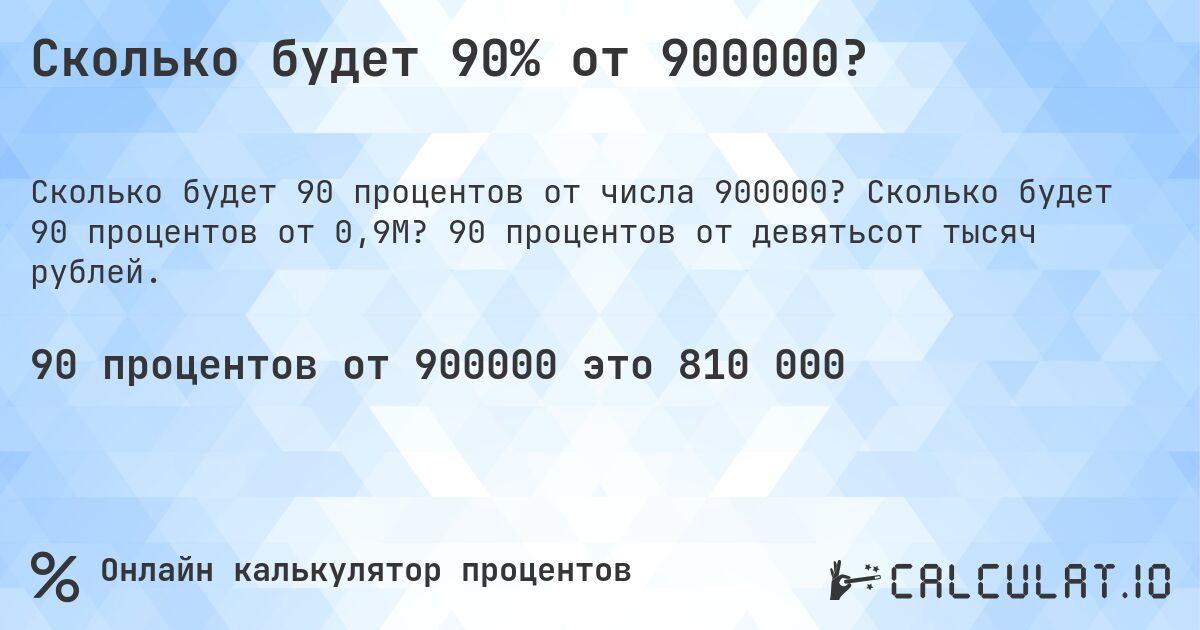 Сколько будет 90% от 900000?

Сколько будет 90 процентов от числа 900000? Сколько будет 90 процентов от 0,9M? 90 процентов от девятьсот тысяч рублей.

90 процентов от 900000 это 810 000

% Онлайн калькулятор процентов

CALCULAT.IO